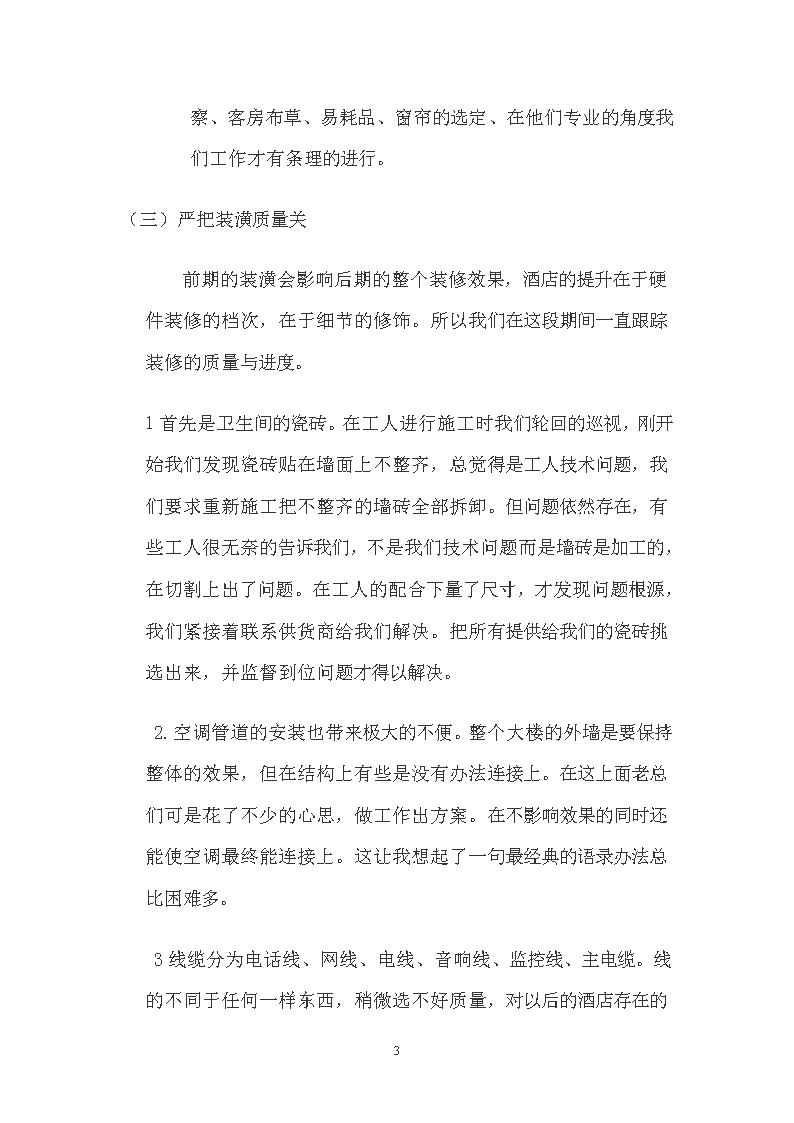 察、客房布草、易耗品、窗帘的选定、在他们专业的角度我们工作才有条理的进行。

（三）严把装潢质量关

前期的装潢会影响后期的整个装修效果，酒店的提升在于硬件装修的档次，在于细节的修饰。所以我们在这段期间一直跟踪装修的质量与进度。

1 首先是卫生间的瓷砖。在工人进行施工时我们轮回的巡视，刚开始我们发现瓷砖贴在墙面上不整齐，总觉得是工人技术问题，我们要求重新施工把不整齐的墙砖全部拆卸。但问题依然存在，有些工人很无奈的告诉我们，不是我们技术问题而是墙砖是加工的，在切割上出了问题。在工人的配合下量了尺寸，才发现问题根源，我们紧接着联系供货商给我们解决。把所有提供给我们的瓷砖挑选出来，并监督到位问题才得以解决。

2.空调管道的安装也带来极大的不便。整个大楼的外墙是要保持整体的效果，但在结构上有些是没有办法连接上。在这上面老总们可是花了不少的心思，做工作出方案。在不影响效果的同时还能使空调最终能连接上。这让我想起了一句最经典的语录办法总比困难多。

3 线缆分为电话线、网线、电线、音响线、监控线、主电缆。线的不同于任何一样东西，稍微选不好质量，对以后的酒店存在的

3